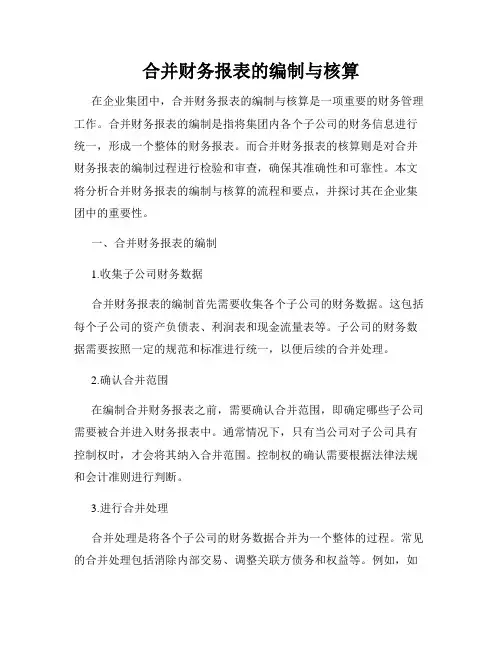 合并财务报表的编制与核算

在企业集团中，合并财务报表的编制与核算是一项重要的财务管理工作。合并财务报表的编制是指将集团内各个子公司的财务信息进行统一，形成一个整体的财务报表。而合并财务报表的核算则是对合并财务报表的编制过程进行检验和审查，确保其准确性和可靠性。本文将分析合并财务报表的编制与核算的流程和要点，并探讨其在企业集团中的重要性。

一、合并财务报表的编制

1.收集子公司财务数据

合并财务报表的编制首先需要收集各个子公司的财务数据。这包括每个子公司的资产负债表、利润表和现金流量表等。子公司的财务数据需要按照一定的规范和标准进行统一，以便后续的合并处理。

2.确认合并范围

在编制合并财务报表之前，需要确认合并范围，即确定哪些子公司需要被合并进入财务报表中。通常情况下，只有当公司对子公司具有控制权时，才会将其纳入合并范围。控制权的确认需要根据法律法规和会计准则进行判断。

3.进行合并处理

合并处理是将各个子公司的财务数据合并为一个整体的过程。常见的合并处理包括消除内部交易、调整关联方债务和权益等。例如，如